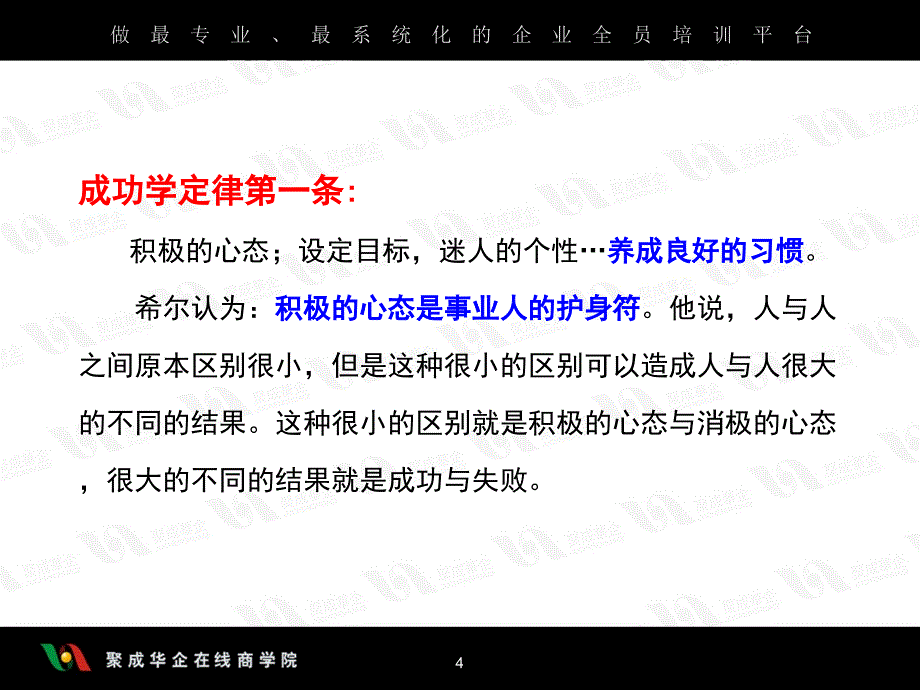 做最专业、最系统化的企业全员培训平台

成功学定律第一条:

积极的心态；设定目标，迷人的个性…养成良好的习惯。

希尔认为：积极的心态是事业人的护身符。他说，人与人之间原本区别很小，但是这种很小的区别可以造成人与人很大的不同的结果。这种很小的区别就是积极的心态与消极的心态，很大的不同的结果就是成功与失败。

聚成华企在线商学院

4